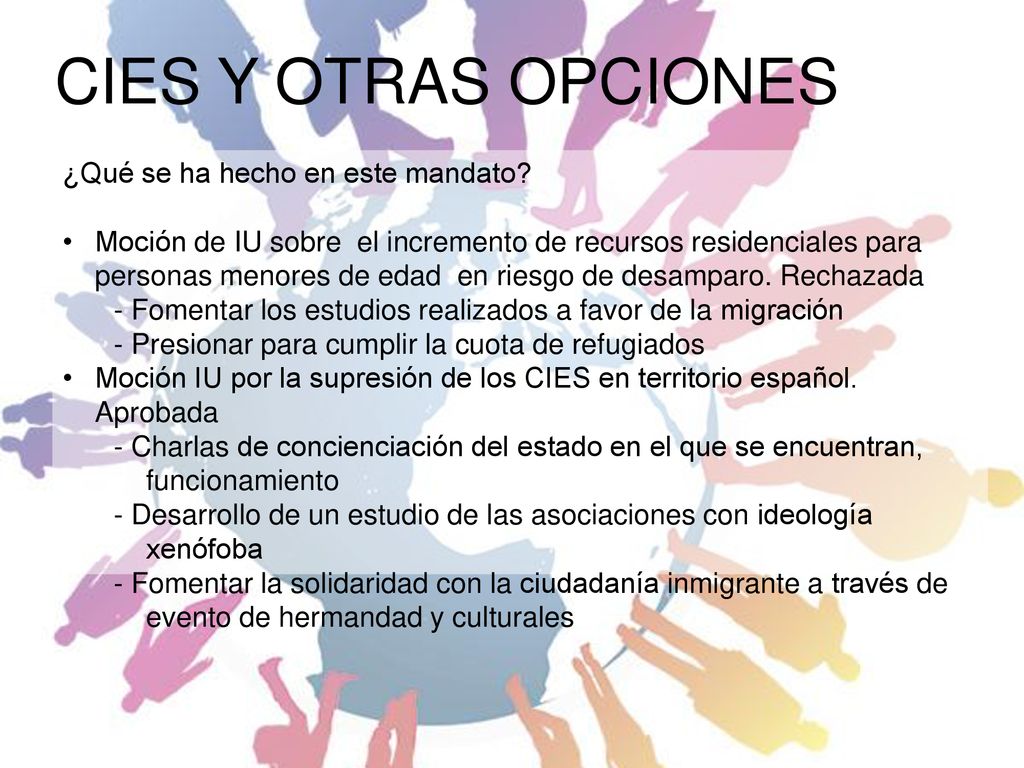 CIES Y OTRAS OPCIONES

¿Qué se ha hecho en este mandato?

• Moción de IU sobre el incremento de recursos residenciales para personas menores de edad en riesgo de desamparo. Rechazada
- Fomentar los estudios realizados a favor de la migración
- Presionar para cumplir la cuota de refugiados
• Moción IU por la supresión de los CIES en territorio español. Aprobada
- Charlas de concienciación del estado en el que se encuentran, funcionamiento
- Desarrollo de un estudio de las asociaciones con ideología xenófoba
- Fomentar la solidaridad con la ciudadanía inmigrante a través de evento de hermandad y culturales